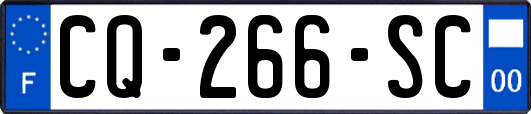 F
CQ-266-SC
00